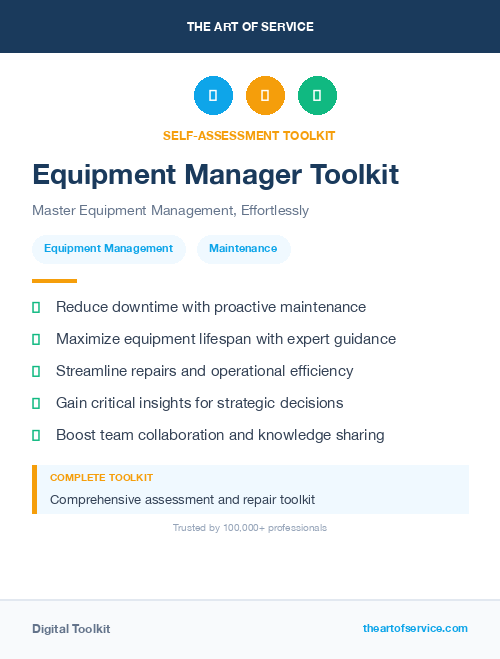 THE ART OF SERVICE

SELF-ASSESSMENT TOOLKIT

Equipment Manager Toolkit

Master Equipment Management, Effortlessly

Equipment Management

Maintenance

Reduce downtime with proactive maintenance

Maximize equipment lifespan with expert guidance

Streamline repairs and operational efficiency

Gain critical insights for strategic decisions

Boost team collaboration and knowledge sharing

COMPLETE TOOLKIT

Comprehensive assessment and repair toolkit

Trusted by 100,000+ professionals

Digital Toolkit

theartofservice.com